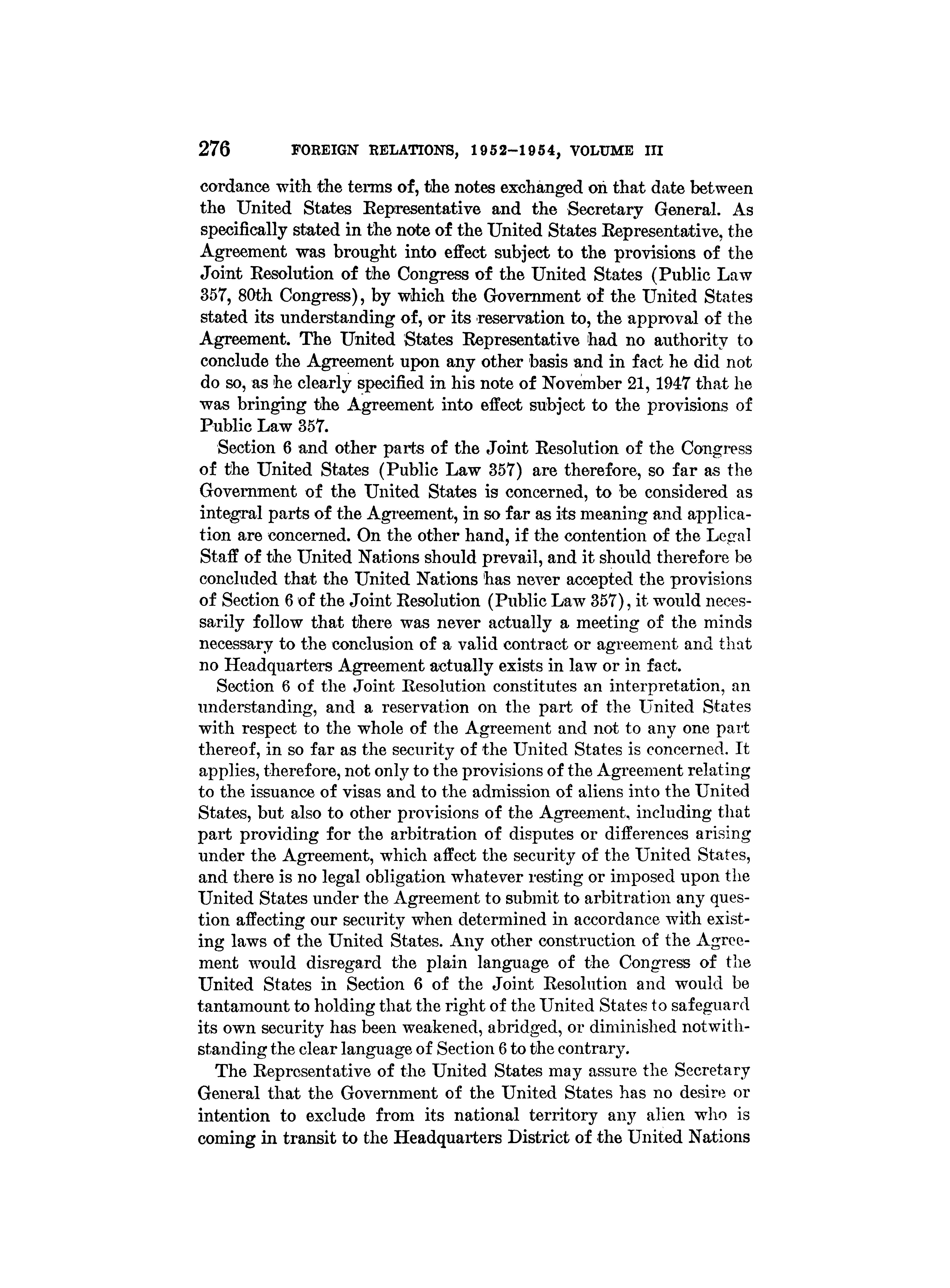 276 FOREIGN RELATIONS, 1952–1954, VOLUME III

cordance with the terms of, the notes exchanged on that date between the United States Representative and the Secretary General. As specifically stated in the note of the United States Representative, the Agreement was brought into effect subject to the provisions of the Joint Resolution of the Congress of the United States (Public Law 357, 80th Congress), by which the Government of the United States stated its understanding of, or its reservation to, the approval of the Agreement. The United States Representative had no authority to conclude the Agreement upon any other basis and in fact he did not do so, as he clearly specified in his note of November 21, 1947 that he was bringing the Agreement into effect subject to the provisions of Public Law 357.

Section 6 and other parts of the Joint Resolution of the Congress of the United States (Public Law 357) are therefore, so far as the Government of the United States is concerned, to be considered as integral parts of the Agreement, in so far as its meaning and application are concerned. On the other hand, if the contention of the Legal Staff of the United Nations should prevail, and it should therefore be concluded that the United Nations has never accepted the provisions of Section 6 of the Joint Resolution (Public Law 357), it would necessarily follow that there was never actually a meeting of the minds necessary to the conclusion of a valid contract or agreement and that no Headquarters Agreement actually exists in law or in fact.

Section 6 of the Joint Resolution constitutes an interpretation, an understanding, and a reservation on the part of the United States with respect to the whole of the Agreement and not to any one part thereof, in so far as the security of the United States is concerned. It applies, therefore, not only to the provisions of the Agreement relating to the issuance of visas and to the admission of aliens into the United States, but also to other provisions of the Agreement, including that part providing for the arbitration of disputes or differences arising under the Agreement, which affect the security of the United States, and there is no legal obligation whatever resting or imposed upon the United States under the Agreement to submit to arbitration any question affecting our security when determined in accordance with existing laws of the United States. Any other construction of the Agreement would disregard the plain language of the Congress of the United States in Section 6 of the Joint Resolution and would be tantamount to holding that the right of the United States to safeguard its own security has been weakened, abridged, or diminished notwithstanding the clear language of Section 6 to the contrary.

The Representative of the United States may assure the Secretary General that the Government of the United States has no desire or intention to exclude from its national territory any alien who is coming in transit to the Headquarters District of the United Nations